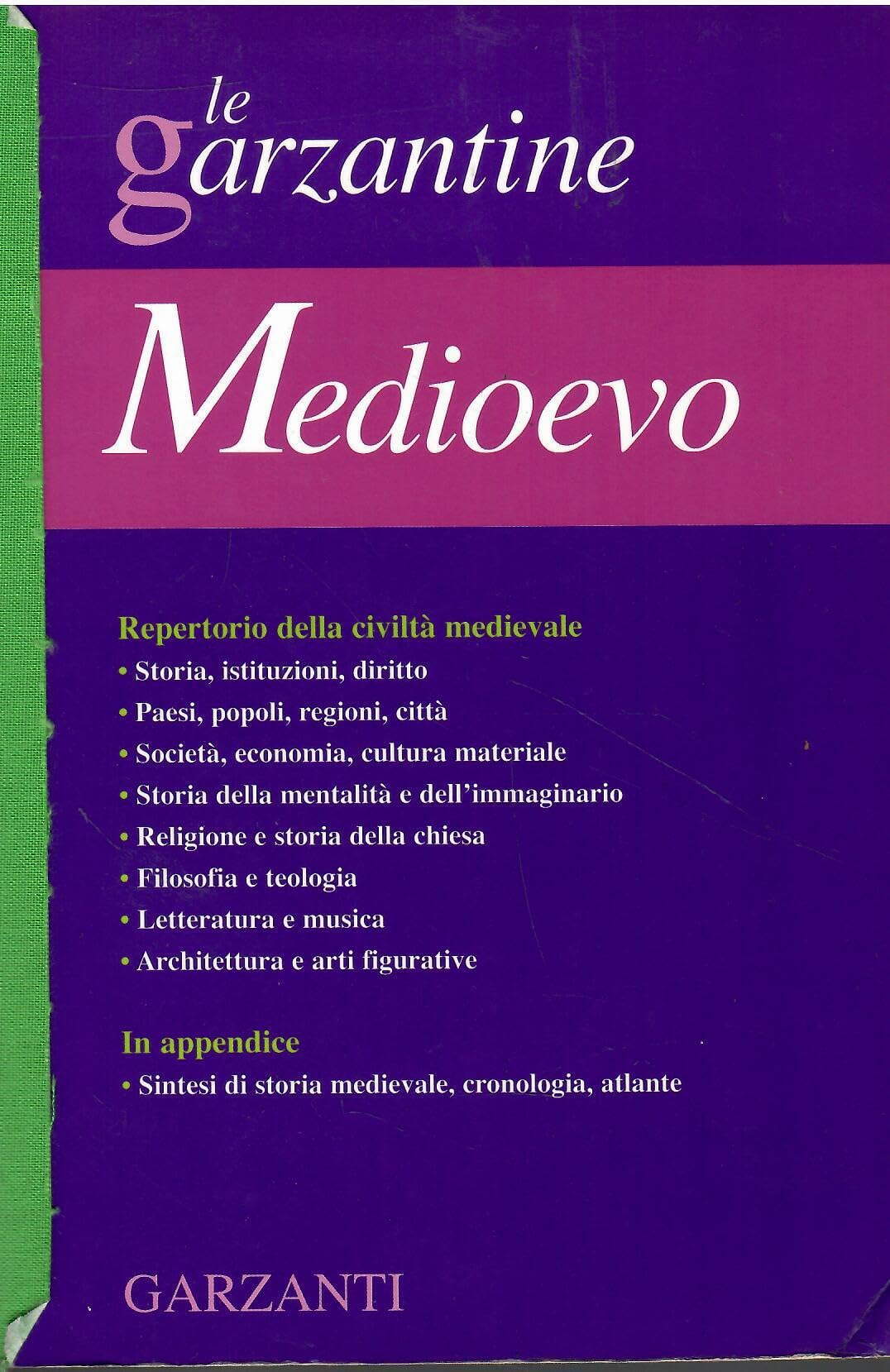 le garzantine

Medioevo

Repertorio della civiltà medievale
• Storia, istituzioni, diritto
• Paesi, popoli, regioni, città
• Società, economia, cultura materiale
• Storia della mentalità e dell'immaginario
• Religione e storia della chiesa
• Filosofia e teologia
• Letteratura e musica
• Architettura e arti figurative

In appendice
• Sintesi di storia medievale, cronologia, atlante

GARZANTI